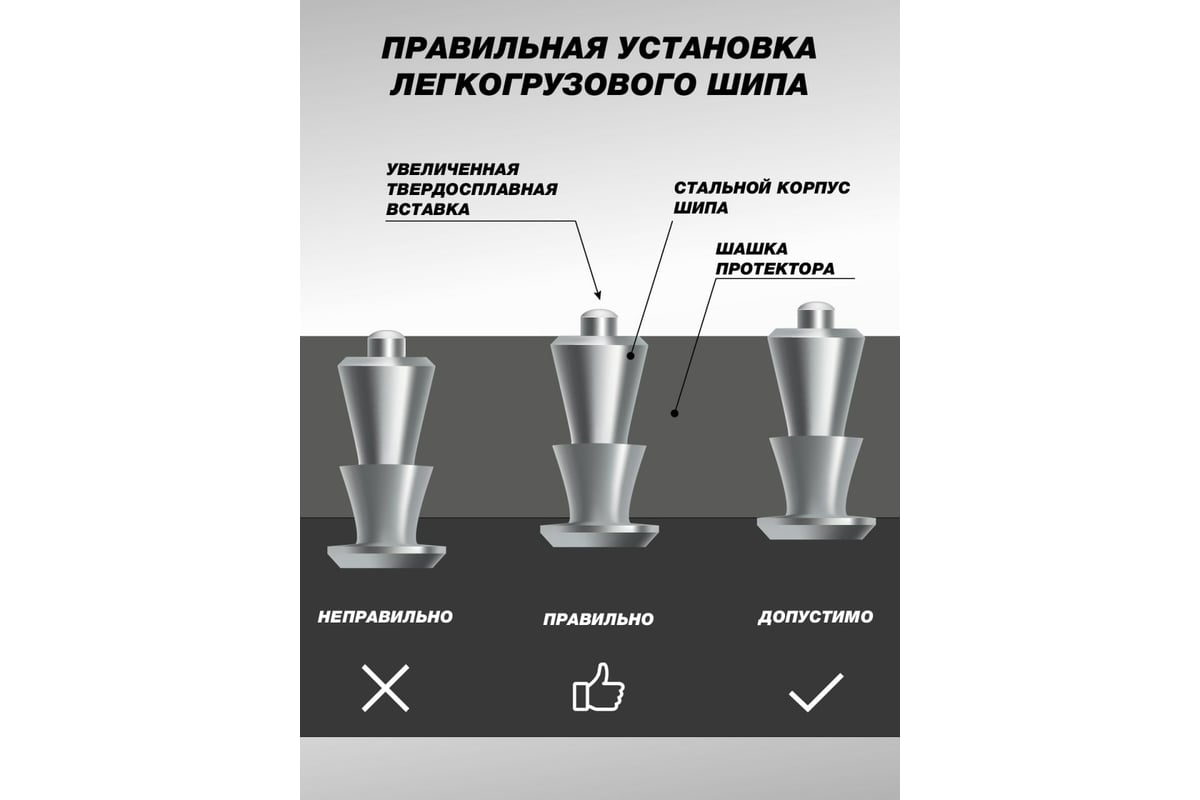 ПРАВИЛЬНАЯ УСТАНОВКА ЛЕГКОГРУЗОВОГО ШИПА

УВЕЛИЧЕННАЯ ТВЕРДОСПЛАВНАЯ ВСТАВКА

СТАЛЬНОЙ КОРПУС ШИПА

ШАШКА ПРОТЕКТОРА

НЕПРАВИЛЬНО

ПРАВИЛЬНО

ДОПУСТИМО